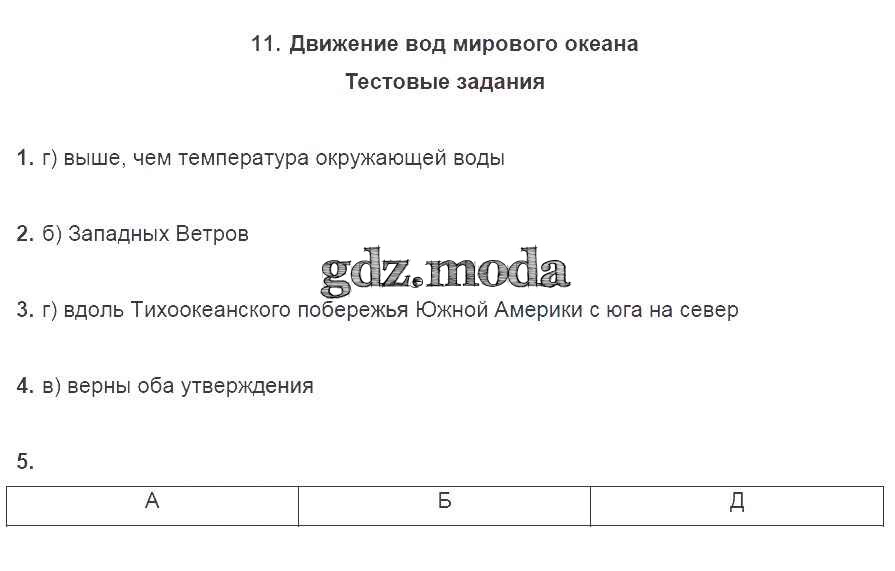 11. Движение вод мирового океана

Тестовые задания

1. г) выше, чем температура окружающей воды

2. б) Западных Ветров

3. г) вдоль Тихоокеанского побережья Южной Америки с юга на север

4. в) верны оба утверждения

5.

| А | Б | Д |
|---|---|---|

gdz.moda